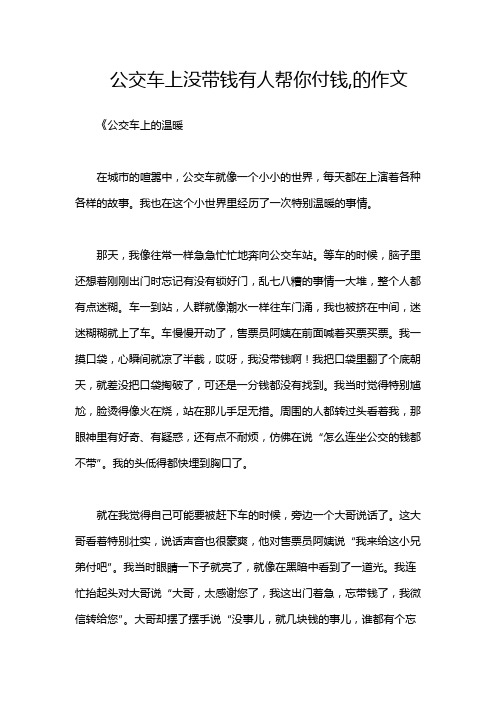 公交车上没带钱有人帮你付钱,的作文

《公交车上的温暖

在城市的喧嚣中，公交车就像一个小小的世界，每天都在上演着各种各样的故事。我也在这个小世界里经历了一次特别温暖的事情。

那天，我像往常一样急急忙忙地奔向公交车站。等车的时候，脑子里还想着刚刚出门时忘记有没有锁好门，乱七八糟的事情一大堆，整个人都有点迷糊。车一到站，人群就像潮水一样往车门涌，我也被挤在中间，迷迷糊糊就上了车。车慢慢开动了，售票员阿姨在前面喊着买票买票。我一摸口袋，心瞬间就凉了半截，哎呀，我没带钱啊！我把口袋里翻了个底朝天，就差没把口袋掏破了，可还是一分钱都没有找到。我当时觉得特别尴尬，脸烫得像火在烧，站在那儿手足无措。周围的人都转过头看着我，那眼神里有好奇、有疑惑，还有点不耐烦，仿佛在说“怎么连坐公交的钱都不带”。我的头低得都快埋到胸口了。

就在我觉得自己可能要被赶下车的时候，旁边一个大哥说话了。这大哥看着特别壮实，说话声音也很豪爽，他对售票员阿姨说“我来给这小兄弟付吧”。我当时眼睛一下子就亮了，就像在黑暗中看到了一道光。我连忙抬起头对大哥说“大哥，太感谢您了，我这出门着急，忘带钱了，我微信转给您”。大哥却摆了摆手说“没事儿，就几块钱的事儿，谁都有个忘